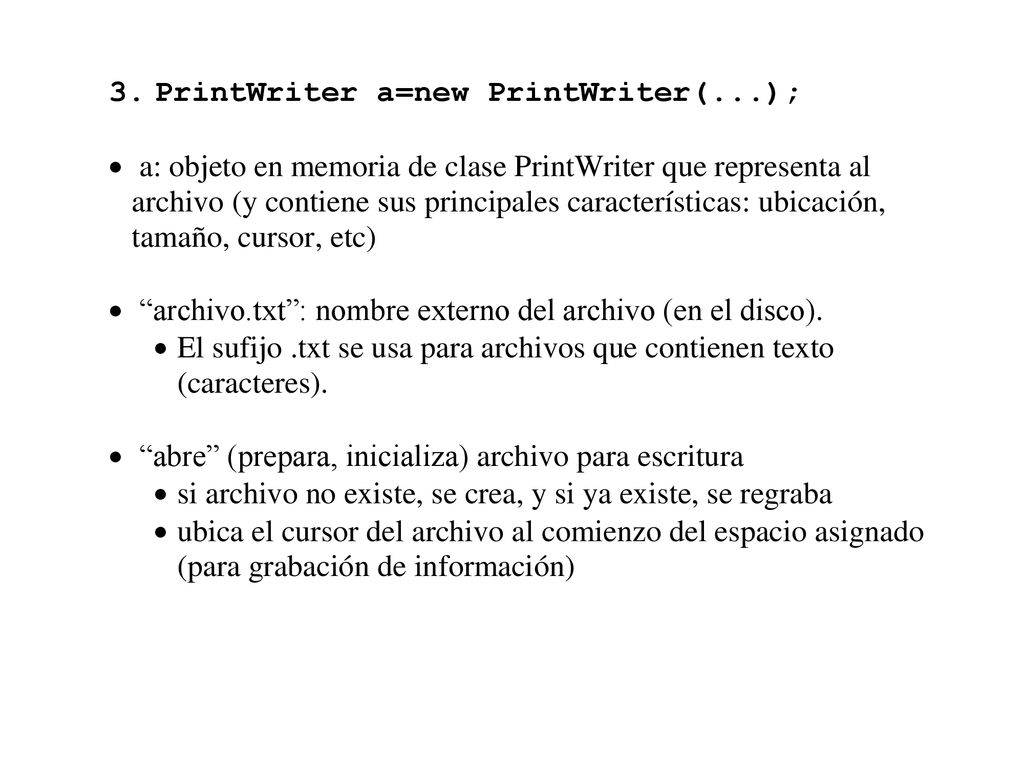 3. PrintWriter a=new PrintWriter(...);

• a: objeto en memoria de clase PrintWriter que representa al archivo (y contiene sus principales características: ubicación, tamaño, cursor, etc)

• “archivo.txt”: nombre externo del archivo (en el disco).
  • El sufijo .txt se usa para archivos que contienen texto (caracteres).

• “abre” (prepara, inicializa) archivo para escritura
  • si archivo no existe, se crea, y si ya existe, se regraba
  • ubica el cursor del archivo al comienzo del espacio asignado (para grabación de información)